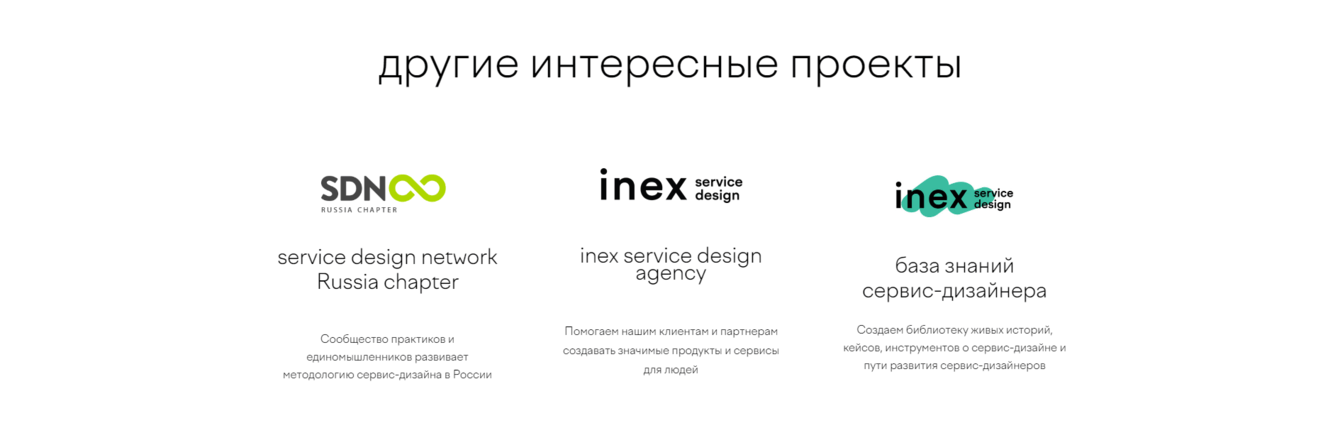 другие интересные проекты

SDN
RUSSIA CHAPTER

service design network
Russia chapter

Сообщество практиков и единомышленников развивает методологию сервис-дизайна в России

inex service design

inex service design agency

Помогаем нашим клиентам и партнерам создавать значимые продукты и сервисы для людей

inex service design

база знаний
сервис-дизайнера

Создаем библиотеку живых историй, кейсов, инструментов о сервис-дизайне и пути развития сервис-дизайнеров